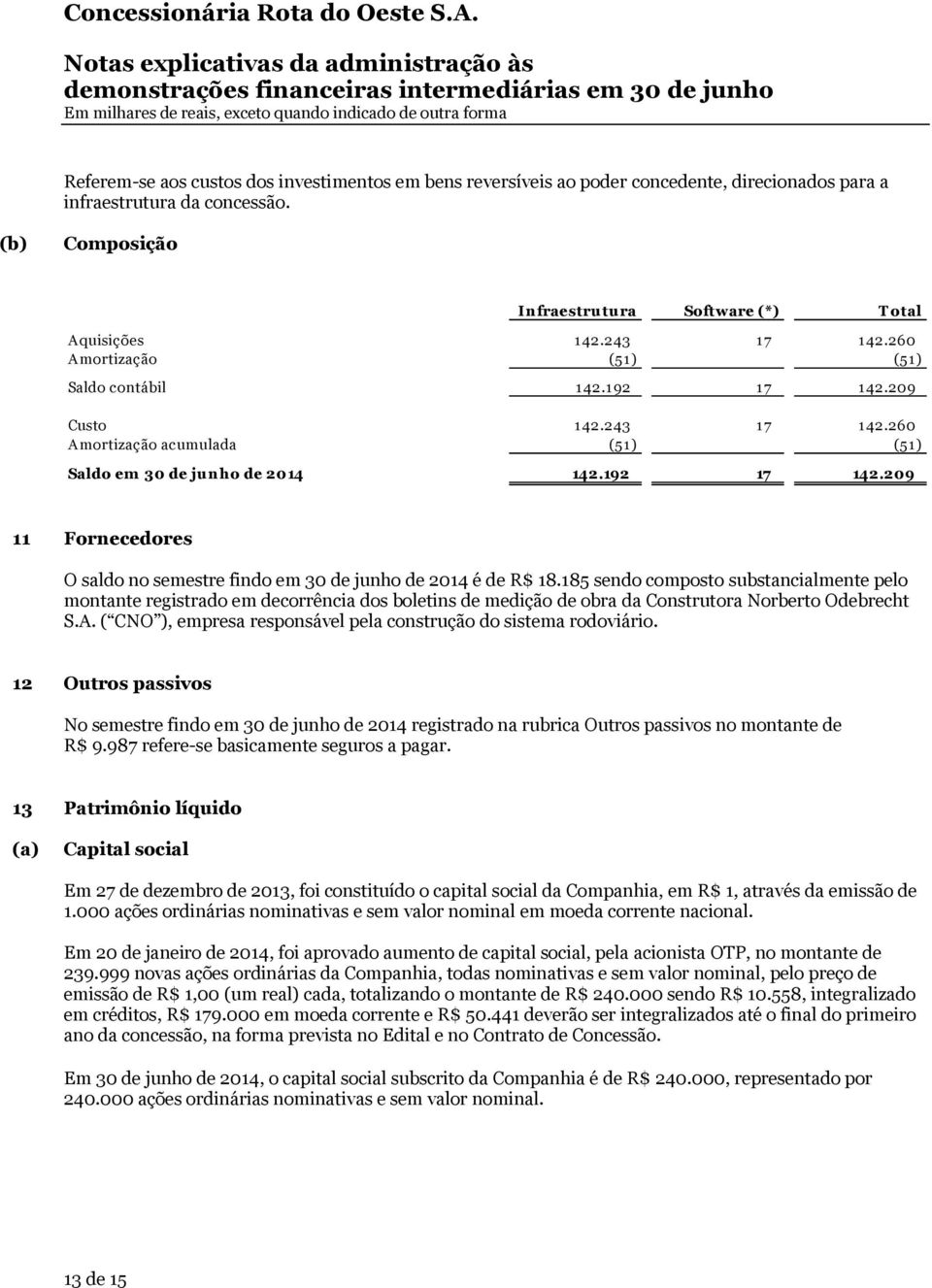 Concessionária Rota do Oeste S.A.

Notas explicativas da administração às demonstrações financeiras intermediárias em 30 de junho
Em milhares de reais, exceto quando indicado de outra forma

Referem-se aos custos dos investimentos em bens reversíveis ao poder concedente, direcionados para a infraestrutura da concessão.

(b) Composição

| | Infraestrutura | Software (*) | Total |
|---|---|---|---|
| Aquisições | 142.243 | 17 | 142.260 |
| Amortização | (51) | | (51) |
| Saldo contábil | 142.192 | 17 | 142.209 |
| Custo | 142.243 | 17 | 142.260 |
| Amortização acumulada | (51) | | (51) |
| Saldo em 30 de junho de 2014 | 142.192 | 17 | 142.209 |

11 Fornecedores

O saldo no semestre findo em 30 de junho de 2014 é de R$ 18.185 sendo composto substancialmente pelo montante registrado em decorrência dos boletins de medição de obra da Construtora Norberto Odebrecht S.A. ( CNO ), empresa responsável pela construção do sistema rodoviário.

12 Outros passivos

No semestre findo em 30 de junho de 2014 registrado na rubrica Outros passivos no montante de R$ 9.987 refere-se basicamente seguros a pagar.

13 Patrimônio líquido

(a) Capital social

Em 27 de dezembro de 2013, foi constituído o capital social da Companhia, em R$ 1, através da emissão de 1.000 ações ordinárias nominativas e sem valor nominal em moeda corrente nacional.

Em 20 de janeiro de 2014, foi aprovado aumento de capital social, pela acionista OTP, no montante de 239.999 novas ações ordinárias da Companhia, todas nominativas e sem valor nominal, pelo preço de emissão de R$ 1,00 (um real) cada, totalizando o montante de R$ 240.000 sendo R$ 10.558, integralizado em créditos, R$ 179.000 em moeda corrente e R$ 50.441 deverão ser integralizados até o final do primeiro ano da concessão, na forma prevista no Edital e no Contrato de Concessão.

Em 30 de junho de 2014, o capital social subscrito da Companhia é de R$ 240.000, representado por 240.000 ações ordinárias nominativas e sem valor nominal.

13 de 15